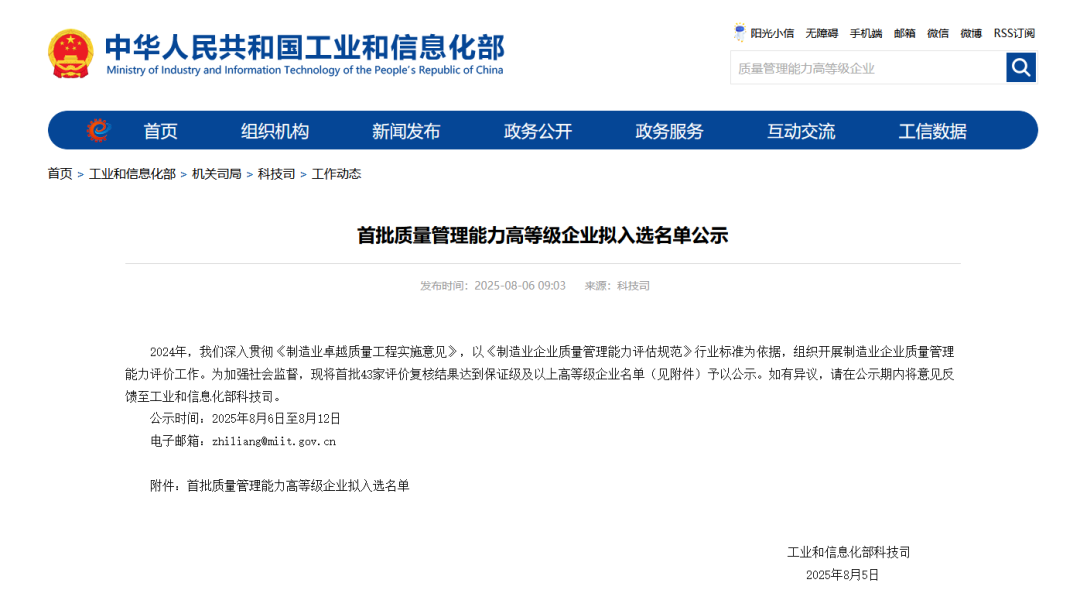 中华人民共和国工业和信息化部
Ministry of Industry and Information Technology of the People's Republic of China

阳光小信 无障碍 手机端 邮箱 微信 微博 RSS订阅

质量管理能力高等级企业

首页 组织机构 新闻发布 政务公开 政务服务 互动交流 工信数据

首页 > 工业和信息化部 > 机关司局 > 科技司 > 工作动态

首批质量管理能力高等级企业拟入选名单公示

发布时间：2025-08-06 09:03 来源：科技司

2024年，我们深入贯彻《制造业卓越质量工程实施意见》，以《制造业企业质量管理能力评估规范》行业标准为依据，组织开展制造业企业质量管理能力评价工作。为加强社会监督，现将首批43家评价复核结果达到保证级及以上高等级企业名单（见附件）予以公示。如有异议，请在公示期内将意见反馈至工业和信息化部科技司。

公示时间：2025年8月6日至8月12日

电子邮箱：zhiliang@miit.gov.cn

附件：首批质量管理能力高等级企业拟入选名单

工业和信息化部科技司

2025年8月5日